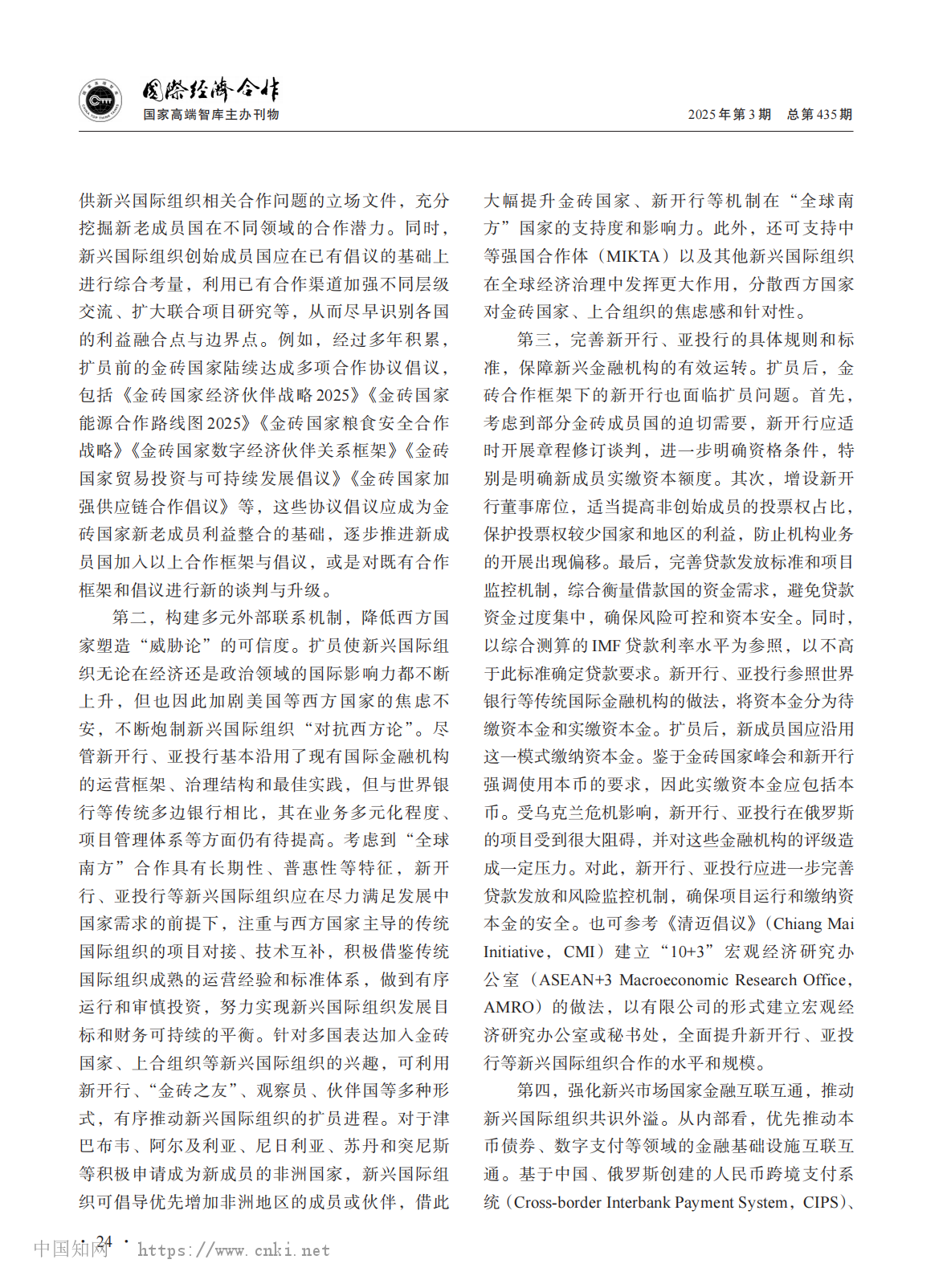 国际经济合作
国家高端智库主办刊物

2025年第3期　总第435期

供新兴国际组织相关合作问题的立场文件，充分挖掘新老成员国在不同领域的合作潜力。同时，新兴国际组织创始成员国应在已有倡议的基础上进行综合考量，利用已有合作渠道加强不同层级交流、扩大联合项目研究等，从而尽早识别各国的利益融合点与边界点。例如，经过多年积累，扩员前的金砖国家陆续达成多项合作协议倡议，包括《金砖国家经济伙伴战略2025》《金砖国家能源合作路线图2025》《金砖国家粮食安全合作战略》《金砖国家数字经济伙伴关系框架》《金砖国家贸易投资与可持续发展倡议》《金砖国家加强供应链合作倡议》等，这些协议倡议应成为金砖国家新老成员利益整合的基础，逐步推进新成员国加入以上合作框架与倡议，或是对既有合作框架和倡议进行新的谈判与升级。

第二，构建多元外部联系机制，降低西方国家塑造“威胁论”的可信度。扩员使新兴国际组织无论在经济还是政治领域的国际影响力都不断上升，但也因此加剧美国等西方国家的焦虑不安，不断炮制新兴国际组织“对抗西方论”。尽管新开行、亚投行基本沿用了现有国际金融机构的运营框架、治理结构和最佳实践，但与世界银行等传统多边银行相比，其在业务多元化程度、项目管理体系等方面仍有待提高。考虑到“全球南方”合作具有长期性、普惠性等特征，新开行、亚投行等新兴国际组织应在尽力满足发展中国家需求的前提下，注重与西方国家主导的传统国际组织的项目对接、技术互补，积极借鉴传统国际组织成熟的运营经验和标准体系，做到有序运行和审慎投资，努力实现新兴国际组织发展目标和财务可持续的平衡。针对多国表达加入金砖国家、上合组织等新兴国际组织的兴趣，可利用新开行、“金砖之友”、观察员、伙伴国等多种形式，有序推动新兴国际组织的扩员进程。对于津巴布韦、阿尔及利亚、尼日利亚、苏丹和突尼斯等积极申请成为新成员的非洲国家，新兴国际组织可倡导优先增加非洲地区的成员或伙伴，借此大幅提升金砖国家、新开行等机制在“全球南方”国家的支持度和影响力。此外，还可支持中等强国合作体（MIKTA）以及其他新兴国际组织在全球经济治理中发挥更大作用，分散西方国家对金砖国家、上合组织的焦虑感和针对性。

第三，完善新开行、亚投行的具体规则和标准，保障新兴金融机构的有效运转。扩员后，金砖合作框架下的新开行也面临扩员问题。首先，考虑到部分金砖成员国的迫切需要，新开行应适时开展章程修订谈判，进一步明确资格条件，特别是明确新成员实缴资本额度。其次，增设新开行董事席位，适当提高非创始成员的投票权占比，保护投票权较少国家和地区的利益，防止机构业务的开展出现偏移。最后，完善贷款发放标准和项目监控机制，综合衡量借款国的资金需求，避免贷款资金过度集中，确保风险可控和资本安全。同时，以综合测算的IMF贷款利率水平为参照，以不高于此标准确定贷款要求。新开行、亚投行参照世界银行等传统国际金融机构的做法，将资本金分为待缴资本金和实缴资本金。扩员后，新成员国应沿用这一模式缴纳资本金。鉴于金砖国家峰会和新开行强调使用本币的要求，因此实缴资本金应包括本币。受乌克兰危机影响，新开行、亚投行在俄罗斯的项目受到很大阻碍，并对这些金融机构的评级造成一定压力。对此，新开行、亚投行应进一步完善贷款发放和风险监控机制，确保项目运行和缴纳资本金的安全。也可参考《清迈倡议》（Chiang Mai Initiative，CMI）建立“10+3”宏观经济研究办公室（ASEAN+3 Macroeconomic Research Office，AMRO）的做法，以有限公司的形式建立宏观经济研究办公室或秘书处，全面提升新开行、亚投行等新兴国际组织合作的水平和规模。

第四，强化新兴市场国家金融互联互通，推动新兴国际组织共识外溢。从内部看，优先推动本币债券、数字支付等领域的金融基础设施互联互通。基于中国、俄罗斯创建的人民币跨境支付系统（Cross-border Interbank Payment System，CIPS）、

· 24 ·

中国知网　https://www.cnki.net